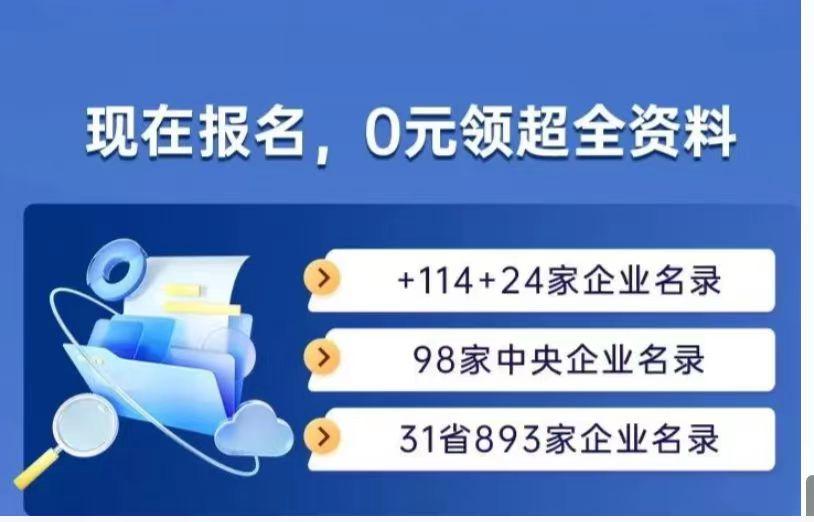 现在报名，0元领超全资料

+114+24家企业名录

98家中央企业名录

31省893家企业名录